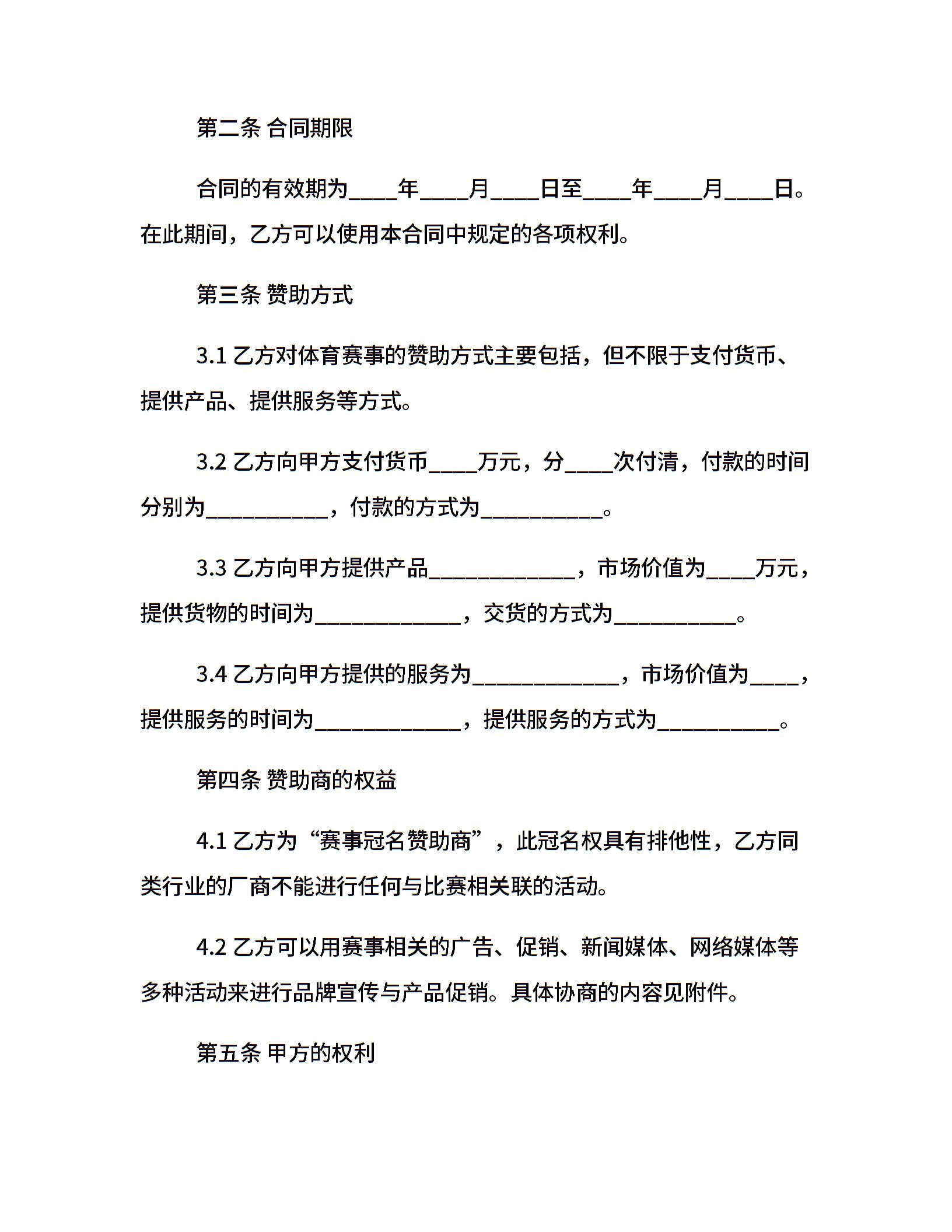 第二条 合同期限

合同的有效期为____年____月____日至____年____月____日。在此期间，乙方可以使用本合同中规定的各项权利。

第三条 赞助方式

3.1 乙方对体育赛事的赞助方式主要包括，但不限于支付货币、提供产品、提供服务等方式。

3.2 乙方向甲方支付货币____万元，分____次付清，付款的时间分别为__________，付款的方式为__________。

3.3 乙方向甲方提供产品____________，市场价值为____万元，提供货物的时间为____________，交货的方式为__________。

3.4 乙方向甲方提供的服务为____________，市场价值为____，提供服务的时间为____________，提供服务的方式为__________。

第四条 赞助商的权益

4.1 乙方为“赛事冠名赞助商”，此冠名权具有排他性，乙方同类行业的厂商不能进行任何与比赛相关联的活动。

4.2 乙方可以用赛事相关的广告、促销、新闻媒体、网络媒体等多种活动来进行品牌宣传与产品促销。具体协商的内容见附件。

第五条 甲方的权利